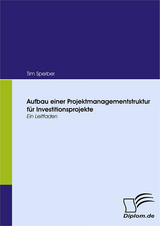 Tim Sperber

Aufbau einer Projektmanagementstruktur für Investitionsprojekte
Ein Leitfaden

Diplom.de